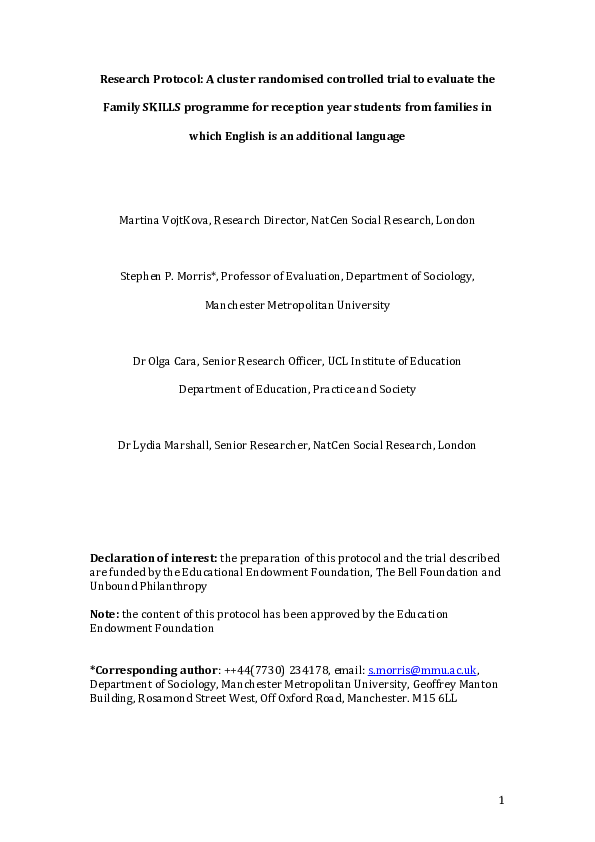 Research Protocol: A cluster randomised controlled trial to evaluate the Family SKILLS programme for reception year students from families in which English is an additional language

Martina VojtKova, Research Director, NatCen Social Research, London

Stephen P. Morris*, Professor of Evaluation, Department of Sociology,

Manchester Metropolitan University

Dr Olga Cara, Senior Research Officer, UCL Institute of Education

Department of Education, Practice and Society

Dr Lydia Marshall, Senior Researcher, NatCen Social Research, London

Declaration of interest: the preparation of this protocol and the trial described are funded by the Educational Endowment Foundation, The Bell Foundation and Unbound Philanthropy

Note: the content of this protocol has been approved by the Education Endowment Foundation

*Corresponding author: ++44(7730) 234178, email: s.morris@mmu.ac.uk, Department of Sociology, Manchester Metropolitan University, Geoffrey Manton Building, Rosamond Street West, Off Oxford Road, Manchester. M15 6LL

1